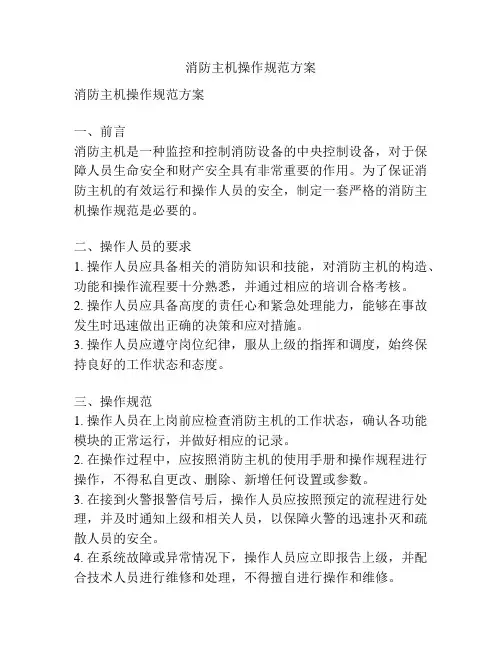 消防主机操作规范方案

消防主机操作规范方案

一、前言
消防主机是一种监控和控制消防设备的中央控制设备，对于保障人员生命安全和财产安全具有非常重要的作用。为了保证消防主机的有效运行和操作人员的安全，制定一套严格的消防主机操作规范是必要的。

二、操作人员的要求
1. 操作人员应具备相关的消防知识和技能，对消防主机的构造、功能和操作流程要十分熟悉，并通过相应的培训合格考核。
2. 操作人员应具备高度的责任心和紧急处理能力，能够在事故发生时迅速做出正确的决策和应对措施。
3. 操作人员应遵守岗位纪律，服从上级的指挥和调度，始终保持良好的工作状态和态度。

三、操作规范
1. 操作人员在上岗前应检查消防主机的工作状态，确认各功能模块的正常运行，并做好相应的记录。
2. 在操作过程中，应按照消防主机的使用手册和操作规程进行操作，不得私自更改、删除、新增任何设置或参数。
3. 在接到火警报警信号后，操作人员应按照预定的流程进行处理，并及时通知上级和相关人员，以保障火警的迅速扑灭和疏散人员的安全。
4. 在系统故障或异常情况下，操作人员应立即报告上级，并配合技术人员进行维修和处理，不得擅自进行操作和维修。